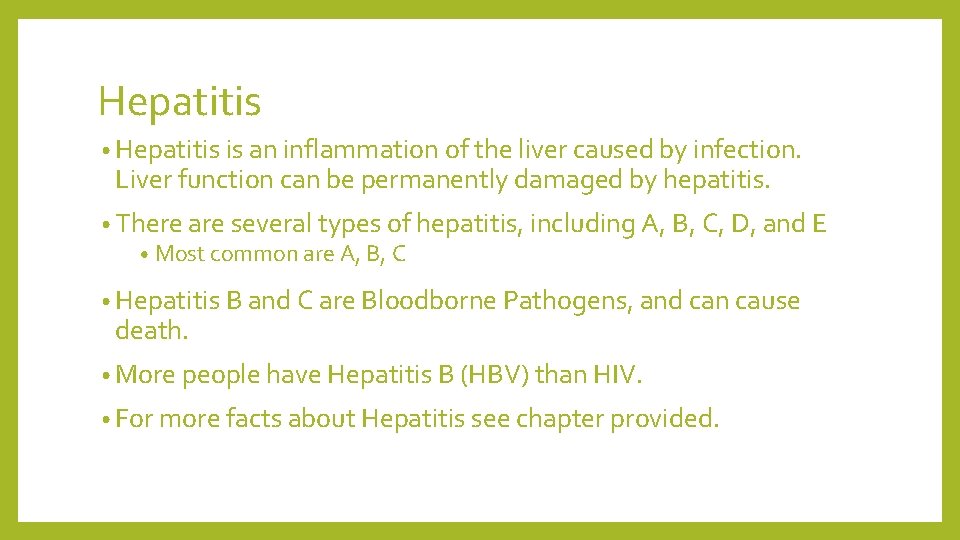 Hepatitis

• Hepatitis is an inflammation of the liver caused by infection. Liver function can be permanently damaged by hepatitis.

• There are several types of hepatitis, including A, B, C, D, and E

• Most common are A, B, C

• Hepatitis B and C are Bloodborne Pathogens, and can cause death.

• More people have Hepatitis B (HBV) than HIV.

• For more facts about Hepatitis see chapter provided.